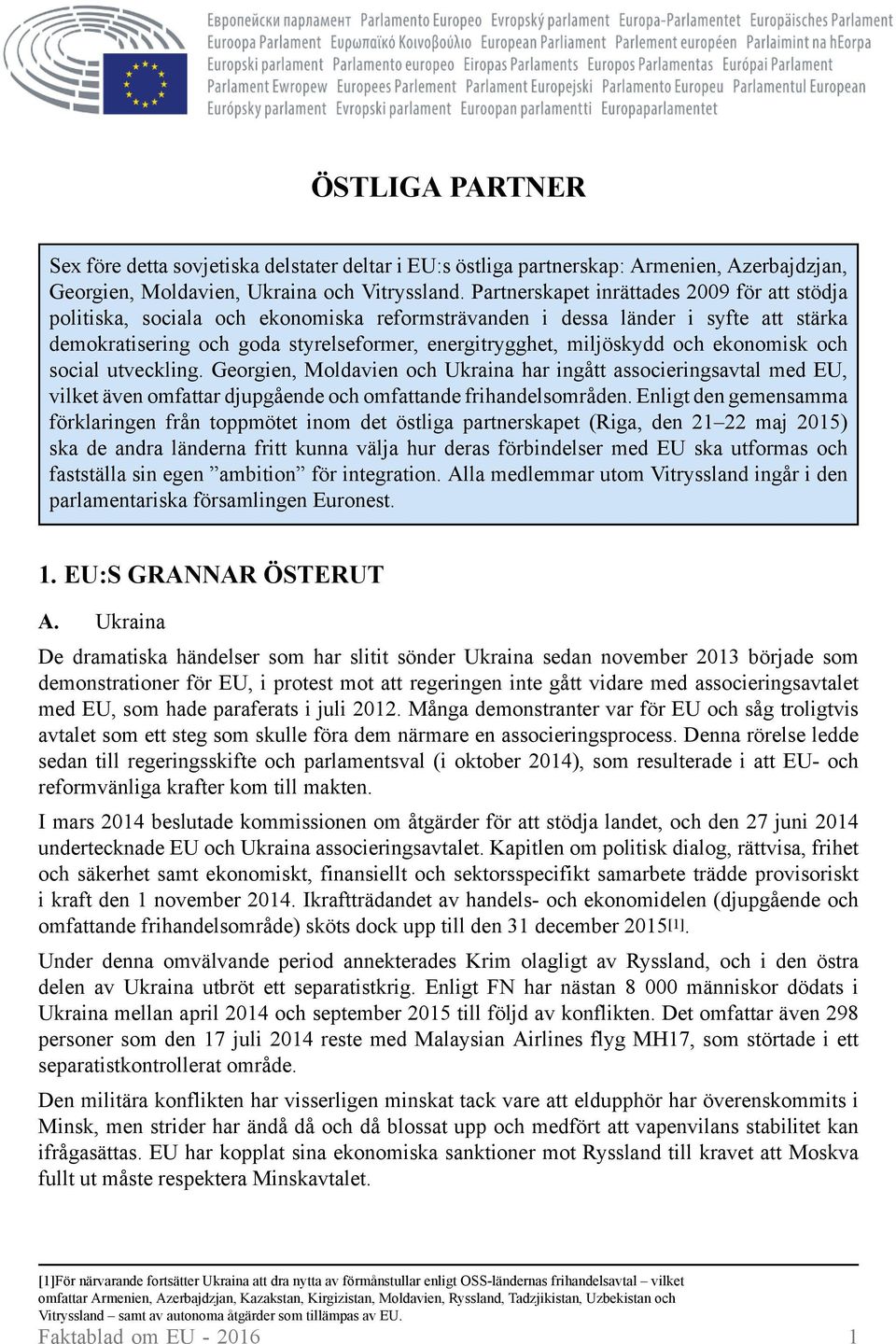 Европейски парламент Parlamento Europeo Evropský parlament Europa-Parlamentet Europäisches Parlament Euroopa Parlament Ευρωπαϊκό Κοινοβούλιο European Parliament Parlement européen Parlaimint na hEorpa Europski parlament Parlamento europeo Eiropas Parlaments Europos Parlamentas Európai Parlament Parlament Ewropew Europees Parlement Parlament Europejski Parlamento Europeu Parlamentul European Európsky parlament Evropski parlament Euroopan parlamentti Europaparlamentet

ÖSTLIGA PARTNER

Sex före detta sovjetiska delstater deltar i EU:s östliga partnerskap: Armenien, Azerbajdzjan, Georgien, Moldavien, Ukraina och Vitryssland. Partnerskapet inrättades 2009 för att stödja politiska, sociala och ekonomiska reformsträvanden i dessa länder i syfte att stärka demokratisering och goda styrelseformer, energitrygghet, miljöskydd och ekonomisk och social utveckling. Georgien, Moldavien och Ukraina har ingått associeringsavtal med EU, vilket även omfattar djupgående och omfattande frihandelsområden. Enligt den gemensamma förklaringen från toppmötet inom det östliga partnerskapet (Riga, den 21–22 maj 2015) ska de andra länderna fritt kunna välja hur deras förbindelser med EU ska utformas och fastställa sin egen ”ambition” för integration. Alla medlemmar utom Vitryssland ingår i den parlamentariska församlingen Euronest.

1. EU:S GRANNAR ÖSTERUT

A. Ukraina

De dramatiska händelser som har slitit sönder Ukraina sedan november 2013 började som demonstrationer för EU, i protest mot att regeringen inte gått vidare med associeringsavtalet med EU, som hade paraferats i juli 2012. Många demonstranter var för EU och såg troligtvis avtalet som ett steg som skulle föra dem närmare en associeringsprocess. Denna rörelse ledde sedan till regeringsskifte och parlamentsval (i oktober 2014), som resulterade i att EU- och reformvänliga krafter kom till makten.

I mars 2014 beslutade kommissionen om åtgärder för att stödja landet, och den 27 juni 2014 undertecknade EU och Ukraina associeringsavtalet. Kapitlen om politisk dialog, rättvisa, frihet och säkerhet samt ekonomiskt, finansiellt och sektorsspecifikt samarbete trädde provisoriskt i kraft den 1 november 2014. Ikraftträdandet av handels- och ekonomidelen (djupgående och omfattande frihandelsområde) sköts dock upp till den 31 december 2015[1].

Under denna omvälvande period annekterades Krim olagligt av Ryssland, och i den östra delen av Ukraina utbröt ett separatistkrig. Enligt FN har nästan 8 000 människor dödats i Ukraina mellan april 2014 och september 2015 till följd av konflikten. Det omfattar även 298 personer som den 17 juli 2014 reste med Malaysian Airlines flyg MH17, som störtade i ett separatistkontrollerat område.

Den militära konflikten har visserligen minskat tack vare att eldupphör har överenskommits i Minsk, men strider har ändå då och då blossat upp och medfört att vapenvilans stabilitet kan ifrågasättas. EU har kopplat sina ekonomiska sanktioner mot Ryssland till kravet att Moskva fullt ut måste respektera Minskavtalet.

[1]För närvarande fortsätter Ukraina att dra nytta av förmånstullar enligt OSS-ländernas frihandelsavtal – vilket omfattar Armenien, Azerbajdzjan, Kazakstan, Kirgizistan, Moldavien, Ryssland, Tadzjikistan, Uzbekistan och Vitryssland – samt av autonoma åtgärder som tillämpas av EU.

Faktablad om EU - 2016 1